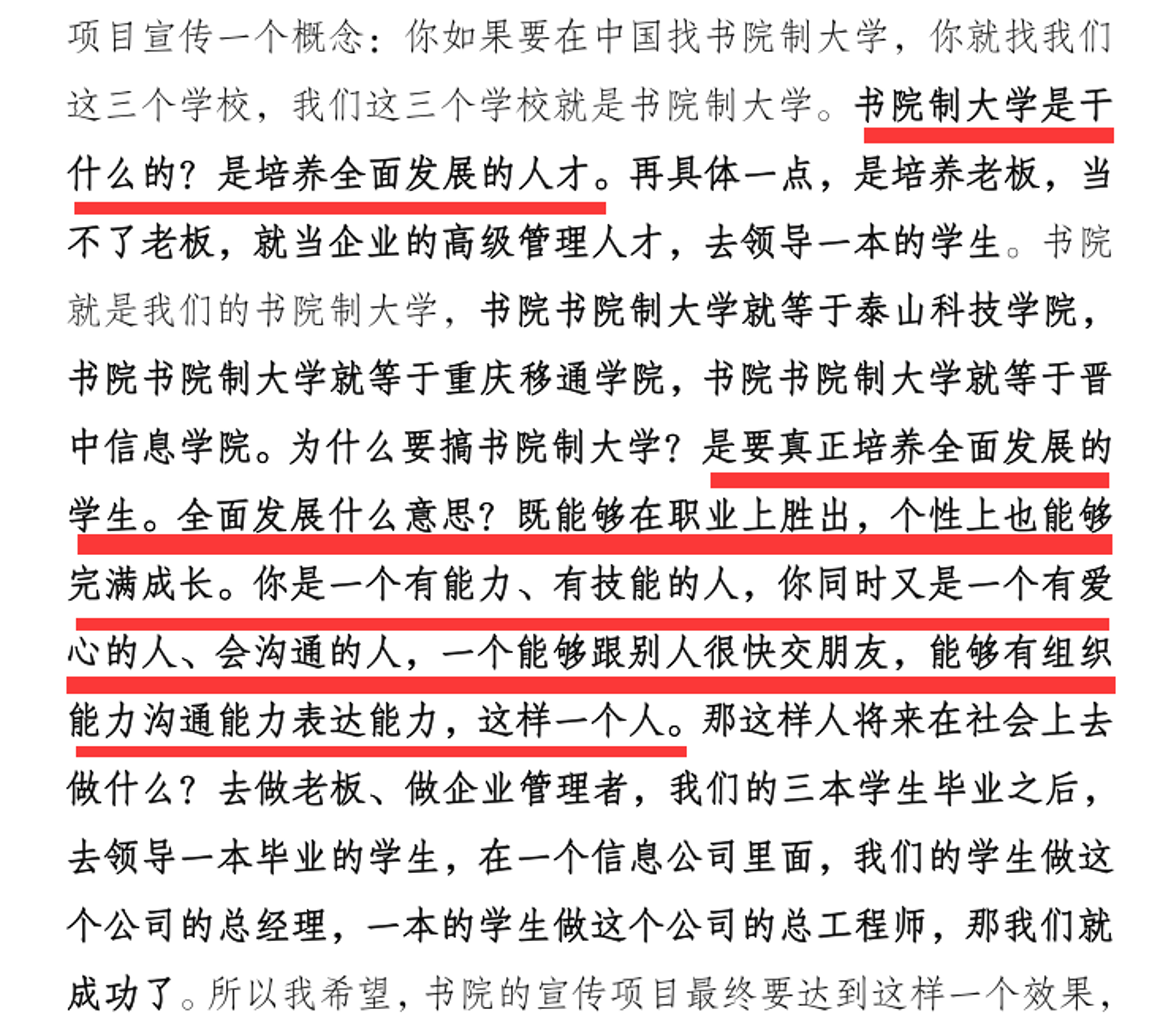 项目宣传一个概念：你如果要在中国找书院制大学，你就找我们这三个学校，我们这三个学校就是书院制大学。书院制大学是干什么的？是培养全面发展的人才。再具体一点，是培养老板，当不了老板，就当企业的高级管理人才，去领导一本的学生。书院就是我们的书院制大学，书院书院制大学就等于泰山科技学院，书院书院制大学就等于重庆移通学院，书院书院制大学就等于晋中信息学院。为什么要搞书院制大学？是要真正培养全面发展的学生。全面发展什么意思？既能够在职业上胜出，个性上也能够完满成长。你是一个有能力、有技能的人，你同时又是一个有爱心的人、会沟通的人，一个能够跟别人很快交朋友，能够有组织能力沟通能力表达能力，这样一个人。那这样人将来在社会上去做什么？去做老板、做企业管理者，我们的三本学生毕业之后，去领导一本毕业的学生，在一个信息公司里面，我们的学生做这个公司的总经理，一本的学生做这个公司的总工程师，那我们就成功了。所以我希望，书院的宣传项目最终要达到这样一个效果，